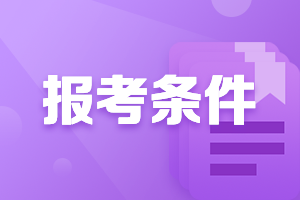 报考条件